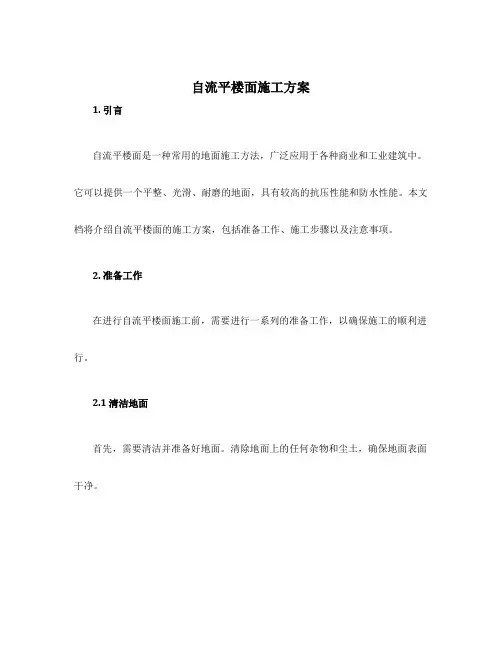 自流平楼面施工方案

1. 引言

自流平楼面是一种常用的地面施工方法，广泛应用于各种商业和工业建筑中。它可以提供一个平整、光滑、耐磨的地面，具有较高的抗压性能和防水性能。本文档将介绍自流平楼面的施工方案，包括准备工作、施工步骤以及注意事项。

2. 准备工作

在进行自流平楼面施工前，需要进行一系列的准备工作，以确保施工的顺利进行。

2.1 清洁地面

首先，需要清洁并准备好地面。清除地面上的任何杂物和尘土，确保地面表面干净。